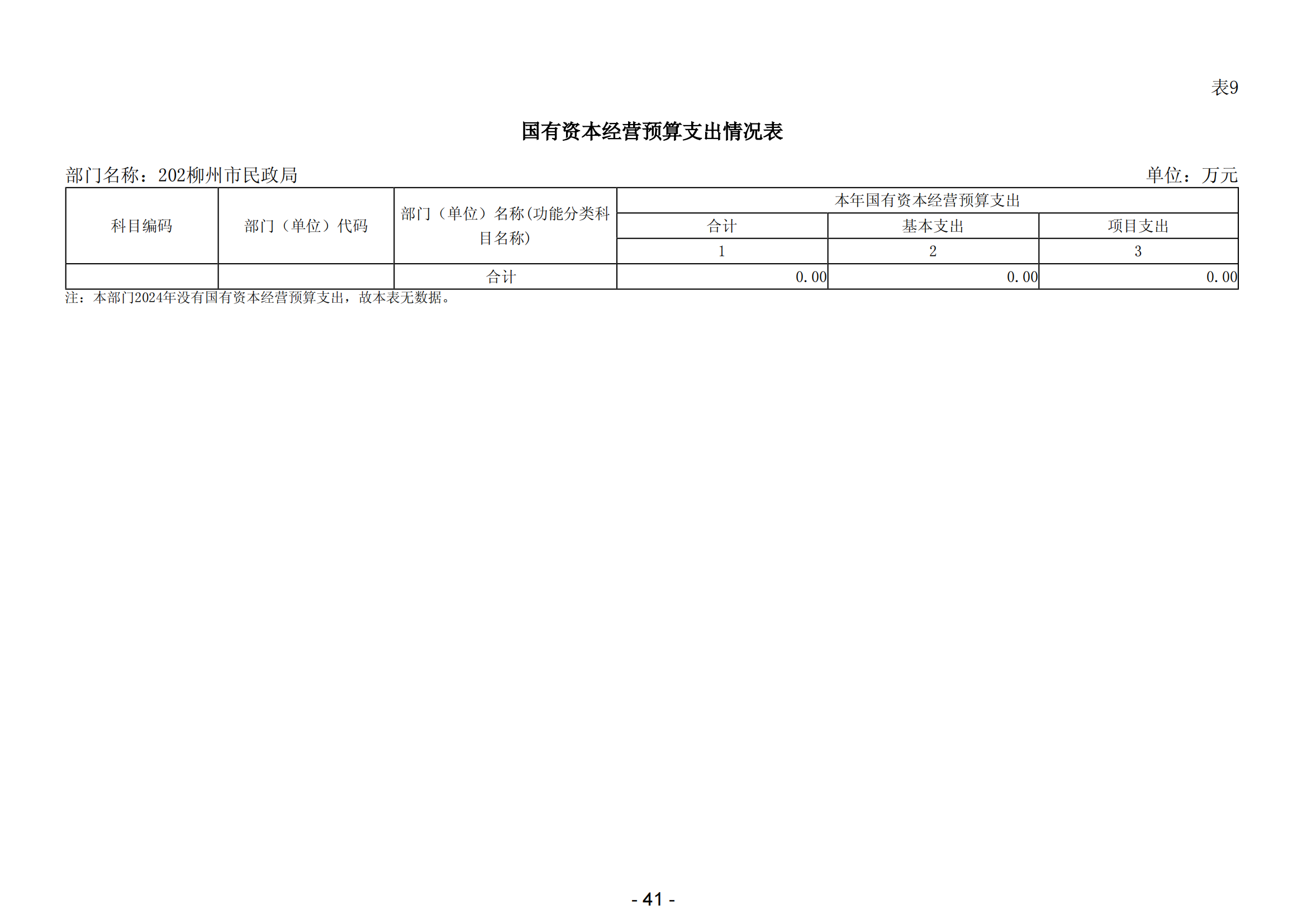 表9

国有资本经营预算支出情况表

部门名称：202柳州市民政局 单位：万元

| 科目编码 | 部门（单位）代码 | 部门（单位）名称(功能分类科目名称) | 本年国有资本经营预算支出 | | |
|---|---|---|---|---|---|
| | | | 合计 | 基本支出 | 项目支出 |
| | | | 1 | 2 | 3 |
| | | 合计 | 0.00 | 0.00 | 0.00 |

注：本部门2024年没有国有资本经营预算支出，故本表无数据。

- 41 -